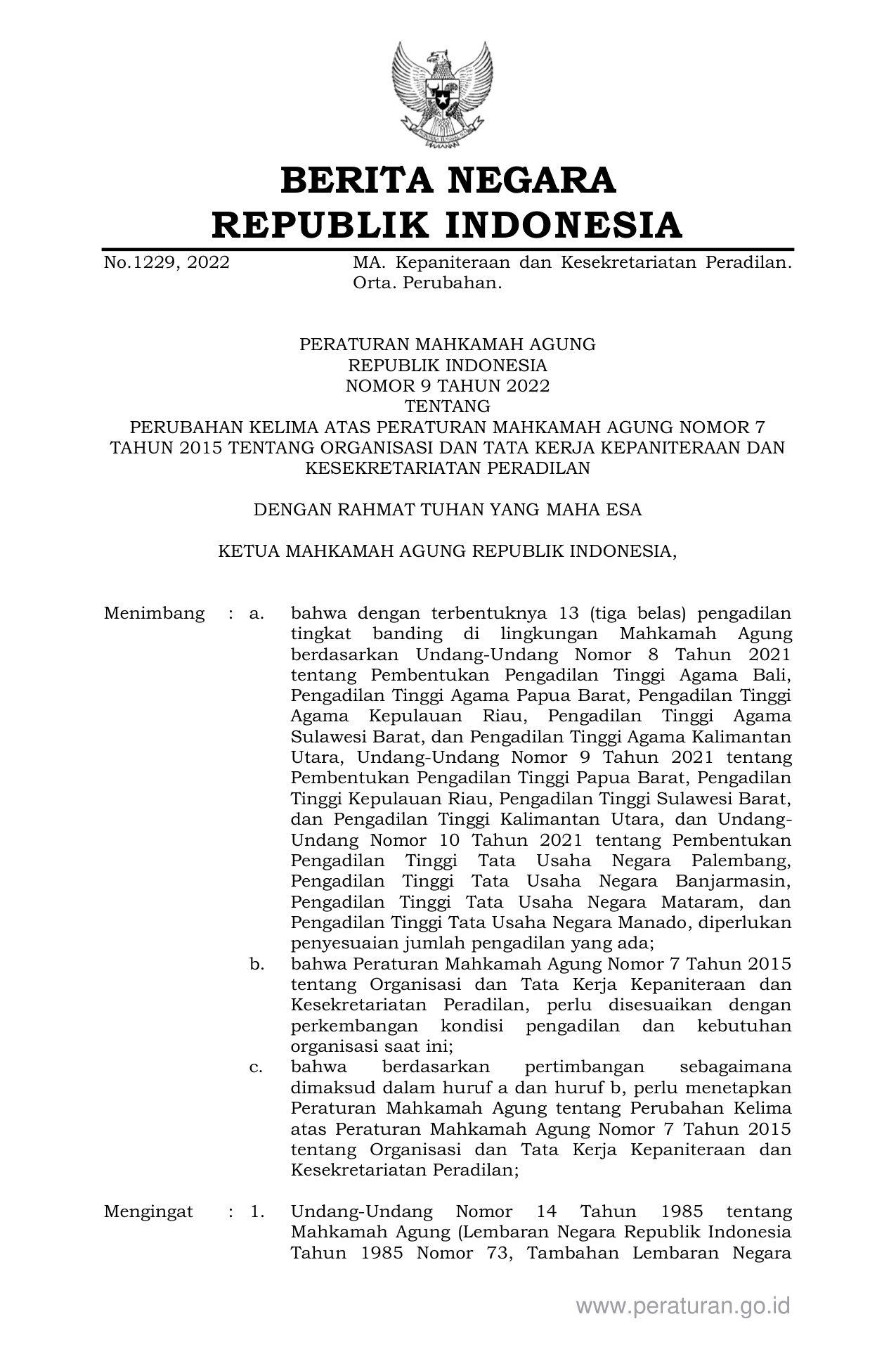 BERITA NEGARA
REPUBLIK INDONESIA

No.1229, 2022 MA. Kepaniteraan dan Kesekretariatan Peradilan. Orta. Perubahan.

PERATURAN MAHKAMAH AGUNG
REPUBLIK INDONESIA
NOMOR 9 TAHUN 2022
TENTANG
PERUBAHAN KELIMA ATAS PERATURAN MAHKAMAH AGUNG NOMOR 7 TAHUN 2015 TENTANG ORGANISASI DAN TATA KERJA KEPANITERAAN DAN KESEKRETARIATAN PERADILAN

DENGAN RAHMAT TUHAN YANG MAHA ESA

KETUA MAHKAMAH AGUNG REPUBLIK INDONESIA,

Menimbang : a. bahwa dengan terbentuknya 13 (tiga belas) pengadilan tingkat banding di lingkungan Mahkamah Agung berdasarkan Undang-Undang Nomor 8 Tahun 2021 tentang Pembentukan Pengadilan Tinggi Agama Bali, Pengadilan Tinggi Agama Papua Barat, Pengadilan Tinggi Agama Kepulauan Riau, Pengadilan Tinggi Agama Sulawesi Barat, dan Pengadilan Tinggi Agama Kalimantan Utara, Undang-Undang Nomor 9 Tahun 2021 tentang Pembentukan Pengadilan Tinggi Papua Barat, Pengadilan Tinggi Kepulauan Riau, Pengadilan Tinggi Sulawesi Barat, dan Pengadilan Tinggi Kalimantan Utara, dan Undang-Undang Nomor 10 Tahun 2021 tentang Pembentukan Pengadilan Tinggi Tata Usaha Negara Palembang, Pengadilan Tinggi Tata Usaha Negara Banjarmasin, Pengadilan Tinggi Tata Usaha Negara Mataram, dan Pengadilan Tinggi Tata Usaha Negara Manado, diperlukan penyesuaian jumlah pengadilan yang ada;
b. bahwa Peraturan Mahkamah Agung Nomor 7 Tahun 2015 tentang Organisasi dan Tata Kerja Kepaniteraan dan Kesekretariatan Peradilan, perlu disesuaikan dengan perkembangan kondisi pengadilan dan kebutuhan organisasi saat ini;
c. bahwa berdasarkan pertimbangan sebagaimana dimaksud dalam huruf a dan huruf b, perlu menetapkan Peraturan Mahkamah Agung tentang Perubahan Kelima atas Peraturan Mahkamah Agung Nomor 7 Tahun 2015 tentang Organisasi dan Tata Kerja Kepaniteraan dan Kesekretariatan Peradilan;

Mengingat : 1. Undang-Undang Nomor 14 Tahun 1985 tentang Mahkamah Agung (Lembaran Negara Republik Indonesia Tahun 1985 Nomor 73, Tambahan Lembaran Negara

www.peraturan.go.id